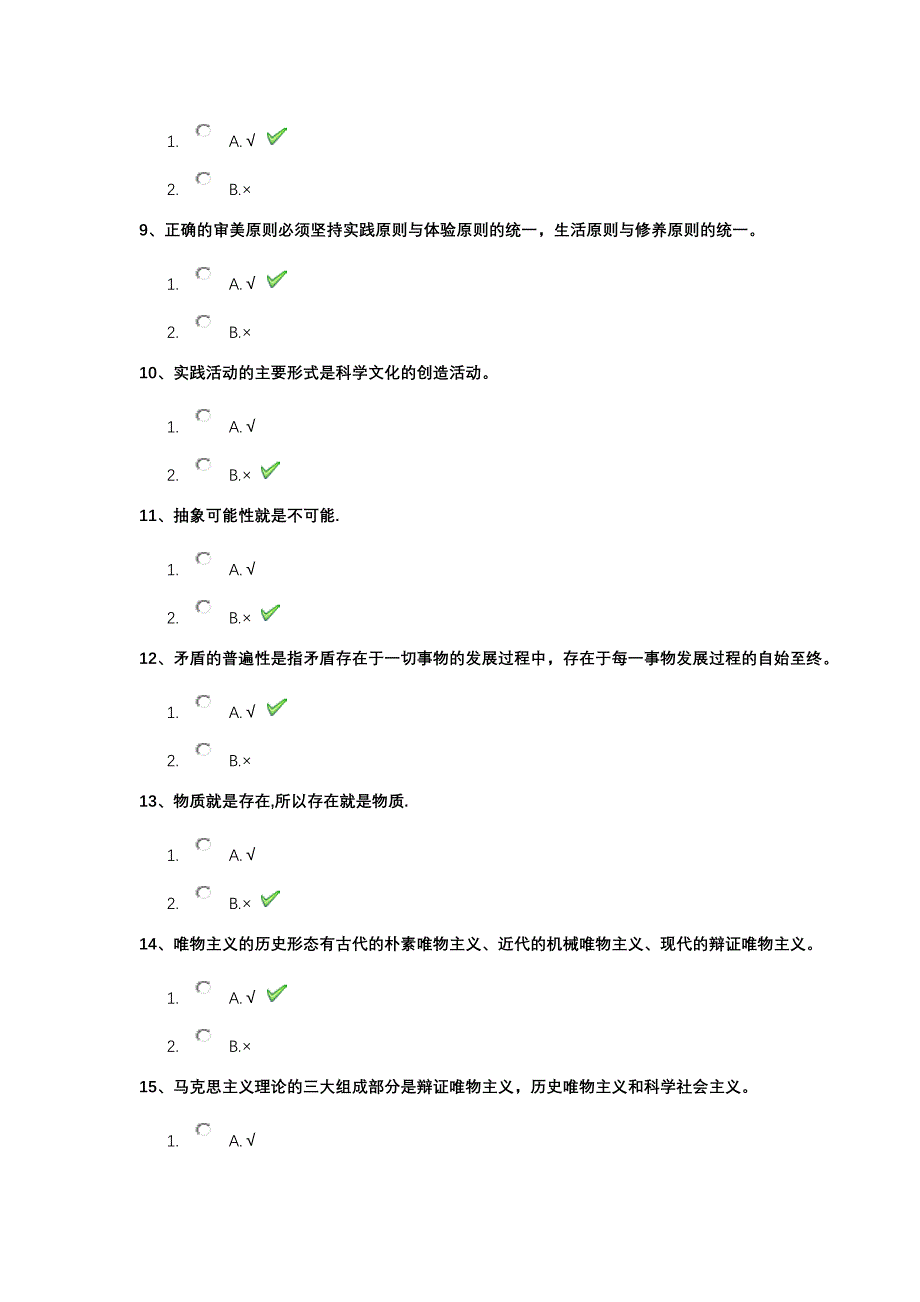 1. A.√

2. B.×

9、正确的审美原则必须坚持实践原则与体验原则的统一，生活原则与修养原则的统一。

1. A.√

2. B.×

10、实践活动的主要形式是科学文化的创造活动。

1. A.√

2. B.×

11、抽象可能性就是不可能.

1. A.√

2. B.×

12、矛盾的普遍性是指矛盾存在于一切事物的发展过程中，存在于每一事物发展过程的自始至终。

1. A.√

2. B.×

13、物质就是存在,所以存在就是物质.

1. A.√

2. B.×

14、唯物主义的历史形态有古代的朴素唯物主义、近代的机械唯物主义、现代的辩证唯物主义。

1. A.√

2. B.×

15、马克思主义理论的三大组成部分是辩证唯物主义，历史唯物主义和科学社会主义。

1. A.√